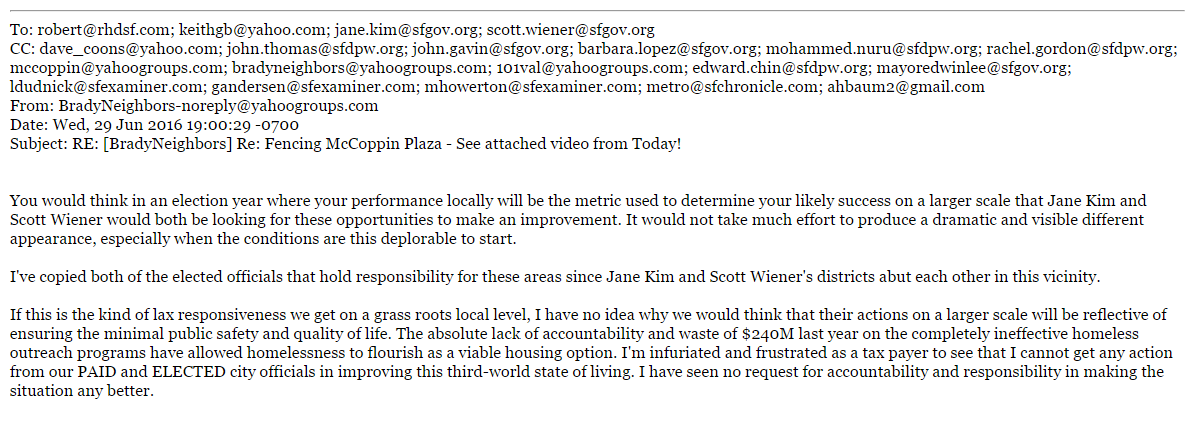 To: robert@rhdsf.com; keithgb@yahoo.com; jane.kim@sfgov.org; scott.wiener@sfgov.org
CC: dave_coons@yahoo.com; john.thomas@sfdpw.org; john.gavin@sfgov.org; barbara.lopez@sfgov.org; mohammed.nuru@sfdpw.org; rachel.gordon@sfdpw.org; mccoppin@yahoogroups.com; bradyneighbors@yahoogroups.com; 101val@yahoogroups.com; edward.chin@sfdpw.org; mayoredwinlee@sfgov.org; ldudnick@sfexaminer.com; gandersen@sfexaminer.com; mhowerton@sfexaminer.com; metro@sfchronicle.com; ahbaum2@gmail.com
From: BradyNeighbors-noreply@yahoogroups.com
Date: Wed, 29 Jun 2016 19:00:29 -0700
Subject: RE: [BradyNeighbors] Re: Fencing McCoppin Plaza - See attached video from Today!

You would think in an election year where your performance locally will be the metric used to determine your likely success on a larger scale that Jane Kim and Scott Wiener would both be looking for these opportunities to make an improvement. It would not take much effort to produce a dramatic and visible different appearance, especially when the conditions are this deplorable to start.

I've copied both of the elected officials that hold responsibility for these areas since Jane Kim and Scott Wiener's districts abut each other in this vicinity.

If this is the kind of lax responsiveness we get on a grass roots local level, I have no idea why we would think that their actions on a larger scale will be reflective of ensuring the minimal public safety and quality of life. The absolute lack of accountability and waste of $240M last year on the completely ineffective homeless outreach programs have allowed homelessness to flourish as a viable housing option. I'm infuriated and frustrated as a tax payer to see that I cannot get any action from our PAID and ELECTED city officials in improving this third-world state of living. I have seen no request for accountability and responsibility in making the situation any better.